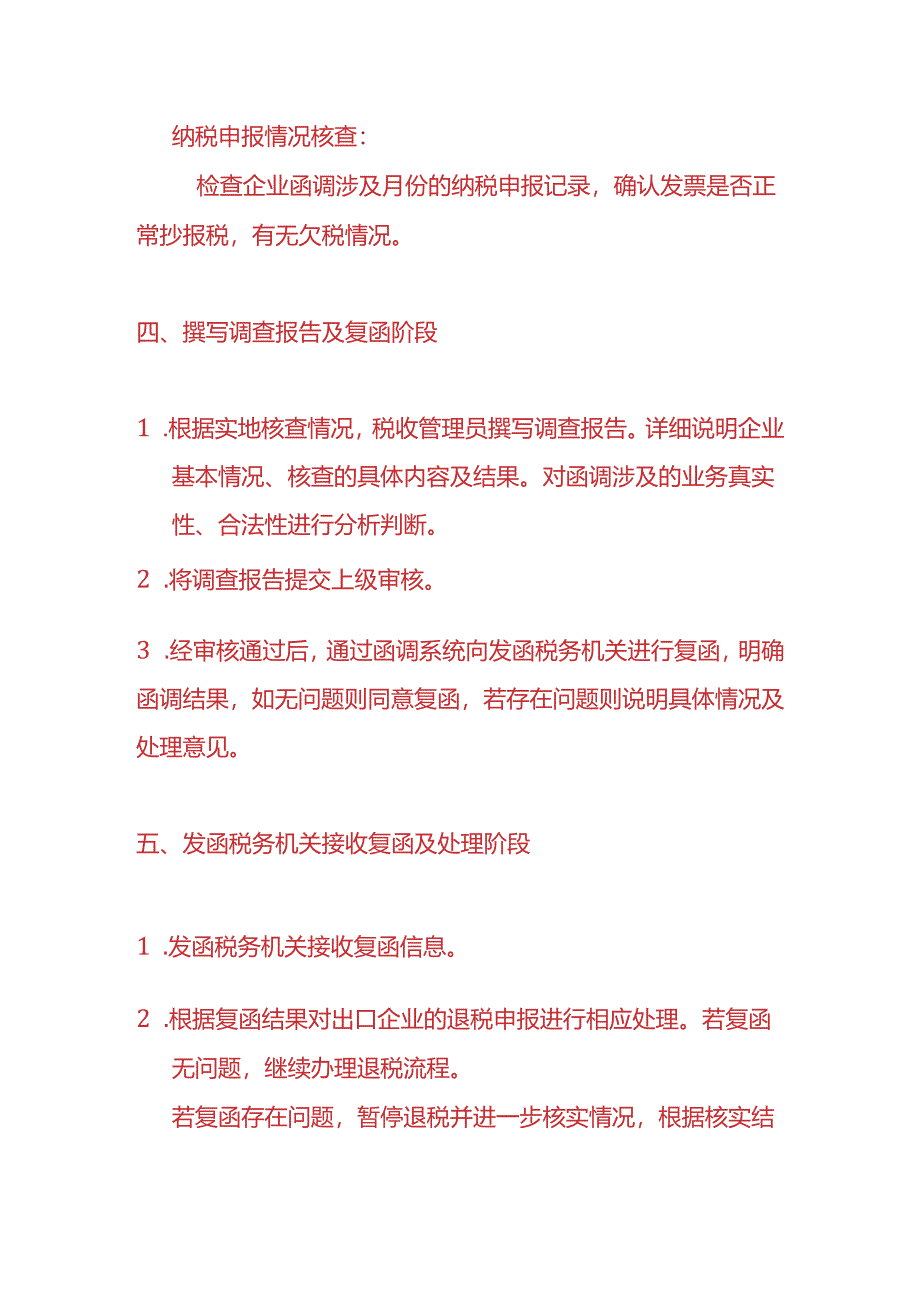 纳税申报情况核查：

检查企业函调涉及月份的纳税申报记录，确认发票是否正常抄报税，有无欠税情况。

四、撰写调查报告及复函阶段

1 .根据实地核查情况，税收管理员撰写调查报告。详细说明企业基本情况、核查的具体内容及结果。对函调涉及的业务真实性、合法性进行分析判断。

2 .将调查报告提交上级审核。

3 .经审核通过后，通过函调系统向发函税务机关进行复函，明确函调结果，如无问题则同意复函，若存在问题则说明具体情况及处理意见。

五、发函税务机关接收复函及处理阶段

1 .发函税务机关接收复函信息。

2 .根据复函结果对出口企业的退税申报进行相应处理。若复函无问题，继续办理退税流程。

若复函存在问题，暂停退税并进一步核实情况，根据核实结